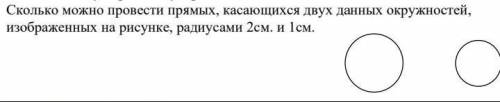 Сколько можно провести прямых, касающихся двух данных окружностей, изображенных на рисунке, радиусами 2см. и 1см.